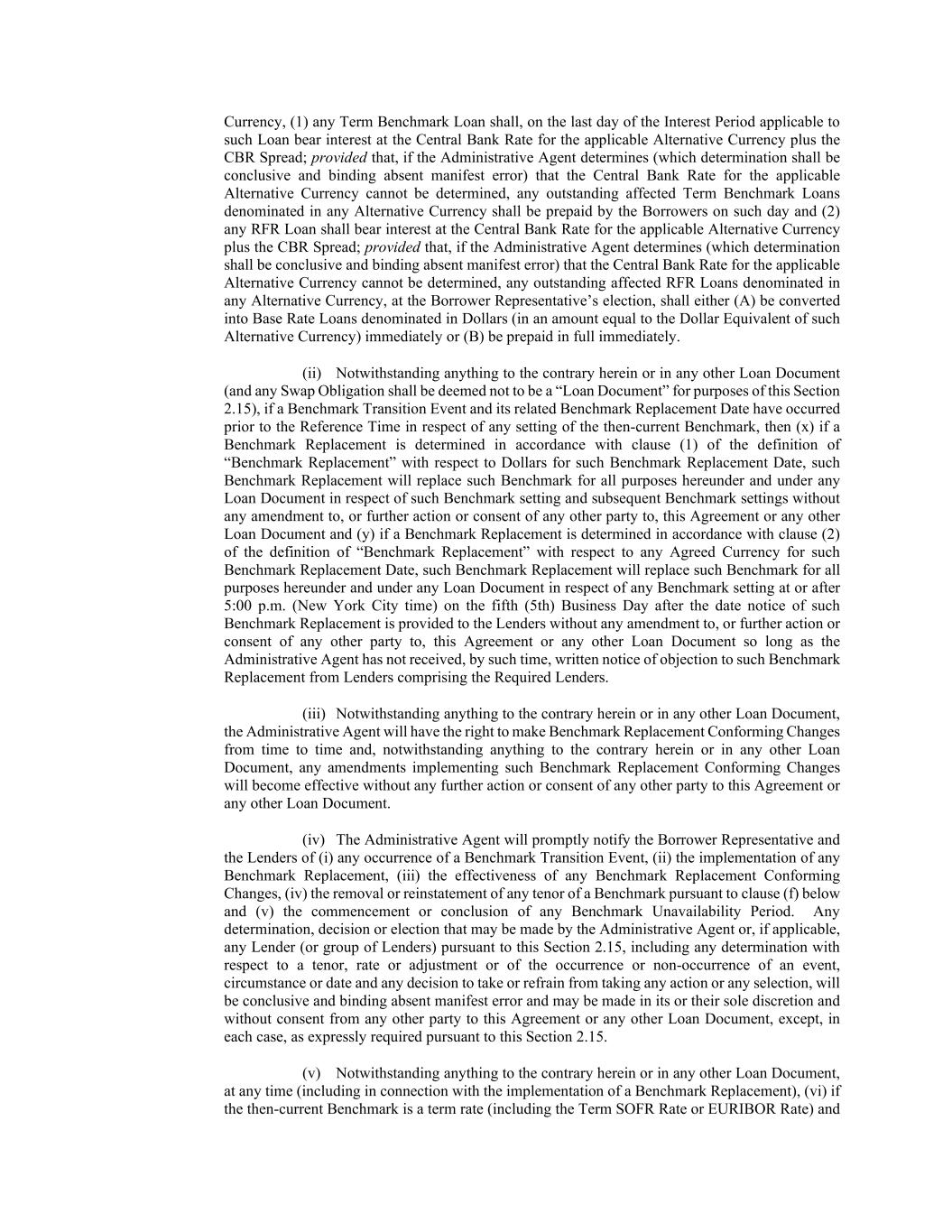 Currency, (1) any Term Benchmark Loan shall, on the last day of the Interest Period applicable to such Loan bear interest at the Central Bank Rate for the applicable Alternative Currency plus the CBR Spread; provided that, if the Administrative Agent determines (which determination shall be conclusive and binding absent manifest error) that the Central Bank Rate for the applicable Alternative Currency cannot be determined, any outstanding affected Term Benchmark Loans denominated in any Alternative Currency shall be prepaid by the Borrowers on such day and (2) any RFR Loan shall bear interest at the Central Bank Rate for the applicable Alternative Currency plus the CBR Spread; provided that, if the Administrative Agent determines (which determination shall be conclusive and binding absent manifest error) that the Central Bank Rate for the applicable Alternative Currency cannot be determined, any outstanding affected RFR Loans denominated in any Alternative Currency, at the Borrower Representative's election, shall either (A) be converted into Base Rate Loans denominated in Dollars (in an amount equal to the Dollar Equivalent of such Alternative Currency) immediately or (B) be prepaid in full immediately.

(ii) Notwithstanding anything to the contrary herein or in any other Loan Document (and any Swap Obligation shall be deemed not to be a "Loan Document" for purposes of this Section 2.15), if a Benchmark Transition Event and its related Benchmark Replacement Date have occurred prior to the Reference Time in respect of any setting of the then-current Benchmark, then (x) if a Benchmark Replacement is determined in accordance with clause (1) of the definition of "Benchmark Replacement" with respect to Dollars for such Benchmark Replacement Date, such Benchmark Replacement will replace such Benchmark for all purposes hereunder and under any Loan Document in respect of such Benchmark setting and subsequent Benchmark settings without any amendment to, or further action or consent of any other party to, this Agreement or any other Loan Document and (y) if a Benchmark Replacement is determined in accordance with clause (2) of the definition of "Benchmark Replacement" with respect to any Agreed Currency for such Benchmark Replacement Date, such Benchmark Replacement will replace such Benchmark for all purposes hereunder and under any Loan Document in respect of any Benchmark setting at or after 5:00 p.m. (New York City time) on the fifth (5th) Business Day after the date notice of such Benchmark Replacement is provided to the Lenders without any amendment to, or further action or consent of any other party to, this Agreement or any other Loan Document so long as the Administrative Agent has not received, by such time, written notice of objection to such Benchmark Replacement from Lenders comprising the Required Lenders.

(iii) Notwithstanding anything to the contrary herein or in any other Loan Document, the Administrative Agent will have the right to make Benchmark Replacement Conforming Changes from time to time and, notwithstanding anything to the contrary herein or in any other Loan Document, any amendments implementing such Benchmark Replacement Conforming Changes will become effective without any further action or consent of any other party to this Agreement or any other Loan Document.

(iv) The Administrative Agent will promptly notify the Borrower Representative and the Lenders of (i) any occurrence of a Benchmark Transition Event, (ii) the implementation of any Benchmark Replacement, (iii) the effectiveness of any Benchmark Replacement Conforming Changes, (iv) the removal or reinstatement of any tenor of a Benchmark pursuant to clause (f) below and (v) the commencement or conclusion of any Benchmark Unavailability Period. Any determination, decision or election that may be made by the Administrative Agent or, if applicable, any Lender (or group of Lenders) pursuant to this Section 2.15, including any determination with respect to a tenor, rate or adjustment or of the occurrence or non-occurrence of an event, circumstance or date and any decision to take or refrain from taking any action or any selection, will be conclusive and binding absent manifest error and may be made in its or their sole discretion and without consent from any other party to this Agreement or any other Loan Document, except, in each case, as expressly required pursuant to this Section 2.15.

(v) Notwithstanding anything to the contrary herein or in any other Loan Document, at any time (including in connection with the implementation of a Benchmark Replacement), (vi) if the then-current Benchmark is a term rate (including the Term SOFR Rate or EURIBOR Rate) and